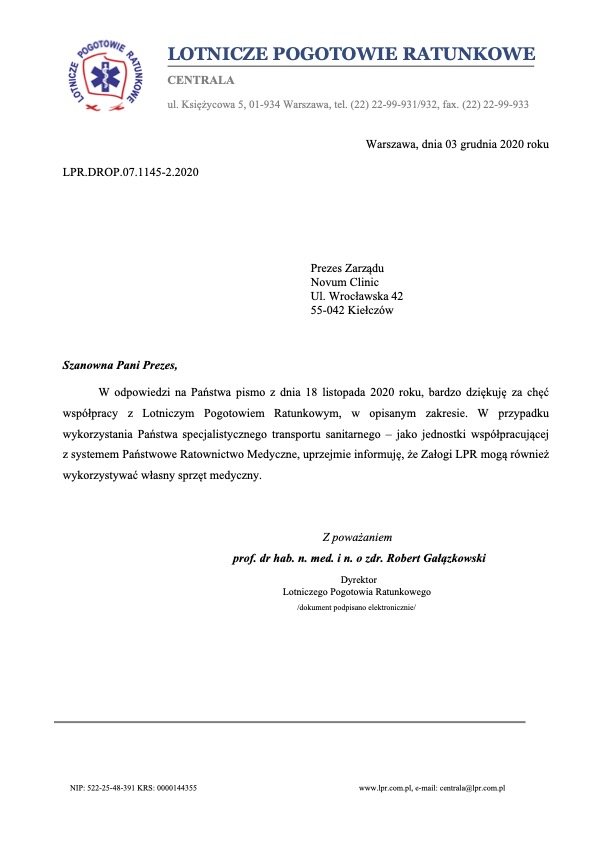 LOTNICZE POGOTOWIE RATUNKOWE

LOTNICZE POGOTOWIE RATUNKOWE
CENTRALA
ul. Księżycowa 5, 01-934 Warszawa, tel. (22) 22-99-931/932, fax. (22) 22-99-933

Warszawa, dnia 03 grudnia 2020 roku

LPR.DROP.07.1145-2.2020

Prezes Zarządu
Novum Clinic
Ul. Wrocławska 42
55-042 Kiełczów

Szanowna Pani Prezes,

W odpowiedzi na Państwa pismo z dnia 18 listopada 2020 roku, bardzo dziękuję za chęć współpracy z Lotniczym Pogotowiem Ratunkowym, w opisanym zakresie. W przypadku wykorzystania Państwa specjalistycznego transportu sanitarnego – jako jednostki współpracującej z systemem Państwowe Ratownictwo Medyczne, uprzejmie informuję, że Załogi LPR mogą również wykorzystywać własny sprzęt medyczny.

Z poważaniem
prof. dr hab. n. med. i n. o zdr. Robert Gałązkowski
Dyrektor
Lotniczego Pogotowia Ratunkowego
/dokument podpisano elektronicznie/

NIP: 522-25-48-391 KRS: 0000144355

www.lpr.com.pl, e-mail: centrala@lpr.com.pl